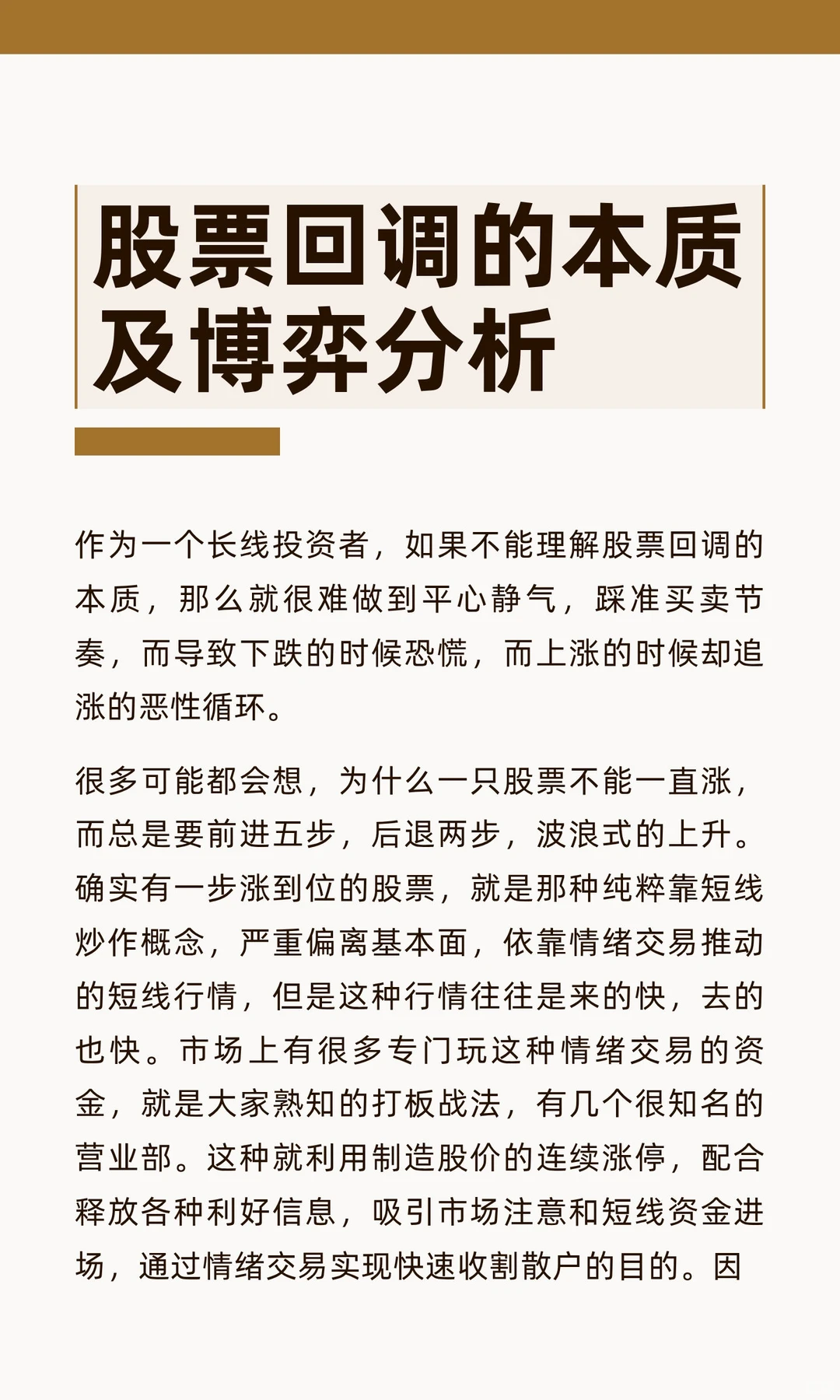 股票回调的本质及博弈分析

作为一个长线投资者，如果不能理解股票回调的本质，那么就很难做到平心静气，踩准买卖节奏，而导致下跌的时候恐慌，而上涨的时候却追涨的恶性循环。

很多可能都会想，为什么一只股票不能一直涨，而总是要前进五步，后退两步，波浪式的上升。确实有一步涨到位的股票，就是那种纯粹靠短线炒作概念，严重偏离基本面，依靠情绪交易推动的短线行情，但是这种行情往往是来的快，去的也快。市场上有很多专门玩这种情绪交易的资金，就是大家熟知的打板战法，有几个很知名的营业部。这种就利用制造股价的连续涨停，配合释放各种利好信息，吸引市场注意和短线资金进场，通过情绪交易实现快速收割散户的目的。因